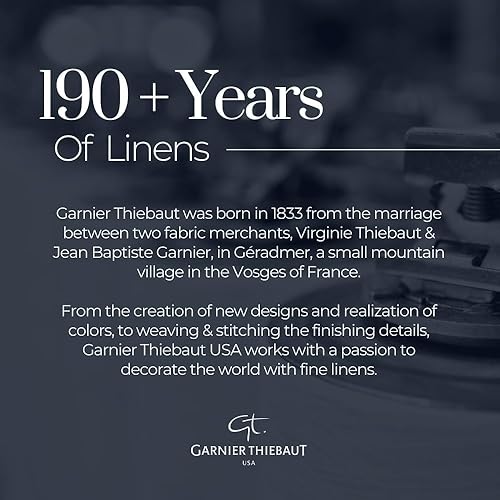 190 + Years

Of Linens

Garnier Thiebaut was born in 1833 from the marriage between two fabric merchants, Virginie Thiebaut & Jean Baptiste Garnier, in Géradmer, a small mountain village in the Vosges of France.

From the creation of new designs and realization of colors, to weaving & stitching the finishing details, Garnier Thiebaut USA works with a passion to decorate the world with fine linens.

Gt.
GARNIER THIEBAUT
USA